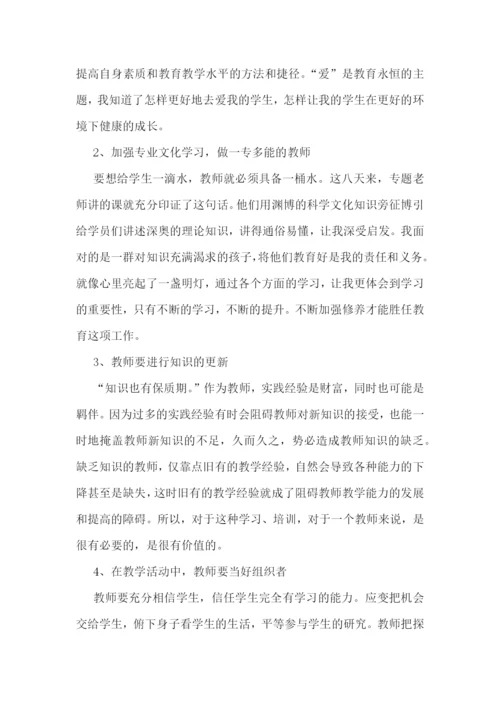 提高自身素质和教育教学水平的方法和捷径。“爱”是教育永恒的主题，我知道了怎样更好地去爱我的学生，怎样让我的学生在更好的环境下健康的成长。

2、加强专业文化学习，做一专多能的教师

要想给学生一滴水，教师就必须具备一桶水。这八天来，专题老师讲的课就充分印证了这句话。他们用渊博的科学文化知识旁征博引给学员们讲述深奥的理论知识，讲得通俗易懂，让我深受启发。我面对的是一群对知识充满渴求的孩子，将他们教育好是我的责任和义务。就像心里亮起了一盏明灯，通过各个方面的学习，让我更体会到学习的重要性，只有不断的学习，不断的提升。不断加强修养才能胜任教育这项工作。

3、教师要进行知识的更新

“知识也有保质期。”作为教师，实践经验是财富，同时也可能是羁伴。因为过多的实践经验有时会阻碍教师对新知识的接受，也能一时地掩盖教师新知识的不足，久而久之，势必造成教师知识的缺乏。缺乏知识的教师，仅靠点旧有的教学经验，自然会导致各种能力的下降甚至是缺失，这时旧有的教学经验就成了阻碍教师教学能力的发展和提高的障碍。所以，对于这种学习、培训，对于一个教师来说，是很有必要的，是很有价值的。

4、在教学活动中，教师要当好组织者

教师要充分相信学生，信任学生完全有学习的能力。应变把机会交给学生，俯下身子看学生的生活，平等参与学生的研究。教师把探